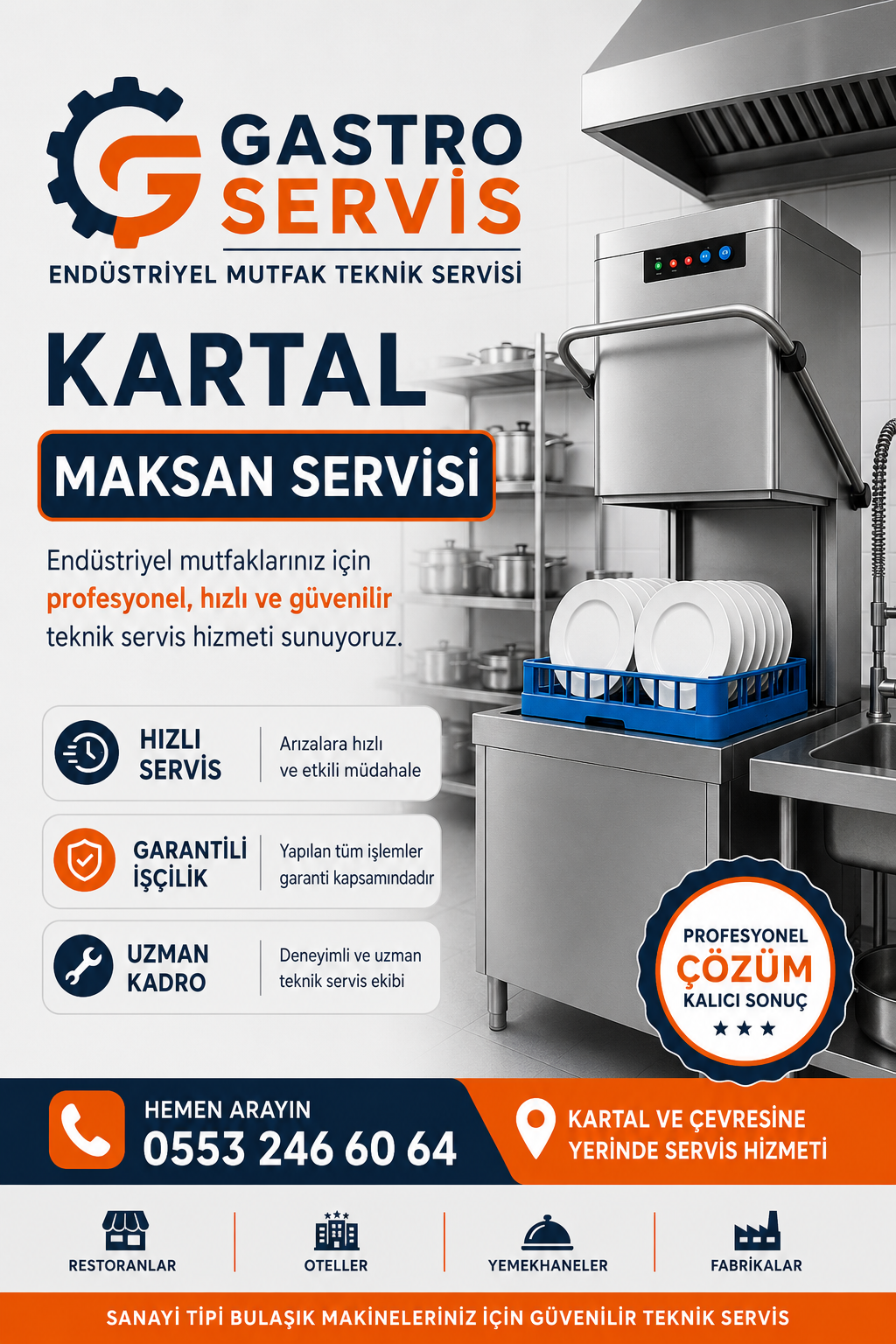 GASTRO SERVİS
ENDÜSTRİYEL MUTFAK TEKNİK SERVİSİ

KARTAL
MAKSAN SERVİSİ

Endüstriyel mutfaklarınız için profesyonel, hızlı ve güvenilir teknik servis hizmeti sunuyoruz.

HIZLI SERVİS
Arızalara hızlı ve etkili müdahale

GARANTİLİ İŞÇİLİK
Yapılan tüm işlemler garanti kapsamındadır

UZMAN KADRO
Deneyimli ve uzman teknik servis ekibi

PROFESYONEL
ÇÖZÜM
KALICI SONUÇ

HEMEN ARAYIN
0553 246 60 64

KARTAL VE ÇEVRESİNE YERİNDE SERVİS HİZMETİ

RESTORANLAR
OTELLER
YEMEKHANELER
FABRİKALAR

SANAYİ TİPİ BULAŞIK MAKİNELERİNİZ İÇİN GÜVENİLİR TEKNİK SERVİS